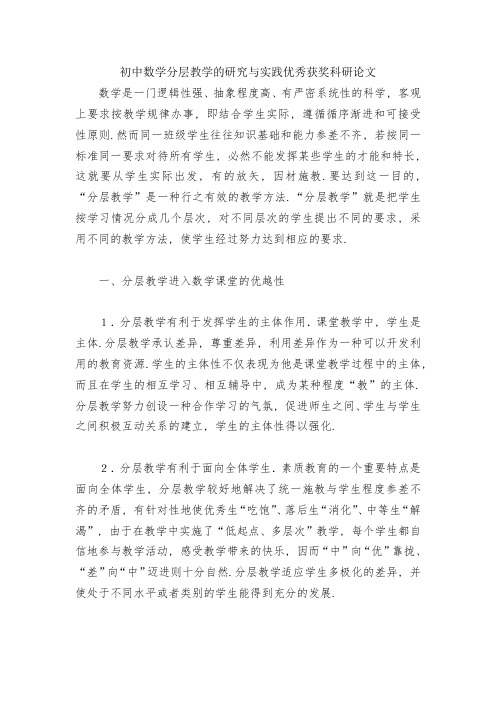 初中数学分层教学的研究与实践优秀获奖科研论文

数学是一门逻辑性强、抽象程度高、有严密系统性的科学，客观上要求按教学规律办事，即结合学生实际，遵循循序渐进和可接受性原则.然而同一班级学生往往知识基础和能力参差不齐，若按同一标准同一要求对待所有学生，必然不能发挥某些学生的才能和特长，这就要从学生实际出发，有的放矢，因材施教.要达到这一目的，“分层教学”是一种行之有效的教学方法.“分层教学”就是把学生按学习情况分成几个层次，对不同层次的学生提出不同的要求，采用不同的教学方法，使学生经过努力达到相应的要求.

一、分层教学进入数学课堂的优越性

1．分层教学有利于发挥学生的主体作用.课堂教学中，学生是主体.分层教学承认差异，尊重差异，利用差异作为一种可以开发利用的教育资源.学生的主体性不仅表现为他是课堂教学过程中的主体，而且在学生的相互学习、相互辅导中，成为某种程度“教”的主体.分层教学努力创设一种合作学习的气氛，促进师生之间、学生与学生之间积极互动关系的建立，学生的主体性得以强化.

2．分层教学有利于面向全体学生.素质教育的一个重要特点是面向全体学生，分层教学较好地解决了统一施教与学生程度参差不齐的矛盾，有针对性地使优秀生“吃饱”、落后生“消化”、中等生“解渴”，由于在教学中实施了“低起点、多层次”教学，每个学生都自信地参与教学活动，感受教学带来的快乐，因而“中”向“优”靠拢、“差”向“中”迈进则十分自然.分层教学适应学生多极化的差异，并使处于不同水平或者类别的学生能得到充分的发展.